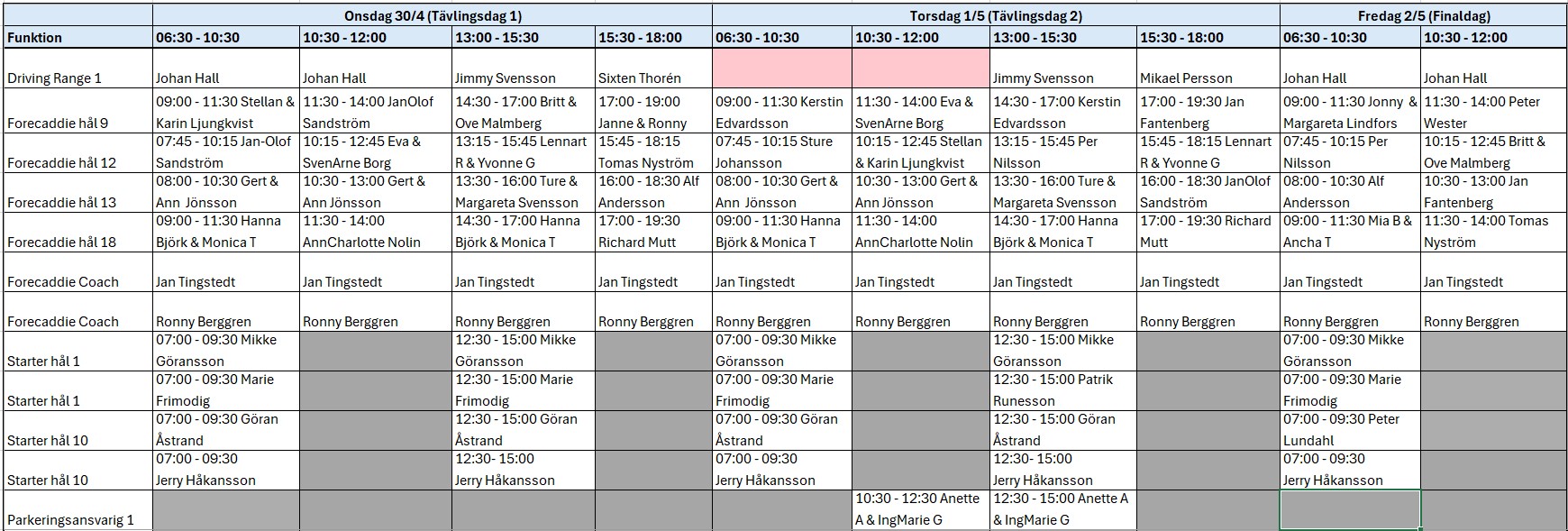 | | Onsdag 30/4 (Tävlingsdag 1) | | | | Torsdag 1/5 (Tävlingsdag 2) | | | | Fredag 2/5 (Finaldag) | |
|---|---|---|---|---|---|---|---|---|---|---|
| Funktion | 06:30 - 10:30 | 10:30 - 12:00 | 13:00 - 15:30 | 15:30 - 18:00 | 06:30 - 10:30 | 10:30 - 12:00 | 13:00 - 15:30 | 15:30 - 18:00 | 06:30 - 10:30 | 10:30 - 12:00 |
| Driving Range 1 | Johan Hall | Johan Hall | Jimmy Svensson | Sixten Thorén | | | Jimmy Svensson | Mikael Persson | Johan Hall | Johan Hall |
| Forecaddie hål 9 | 09:00 - 11:30 Stellan & Karin Ljungkvist | 11:30 - 14:00 JanOlof Sandström | 14:30 - 17:00 Britt & Ove Malmberg | 17:00 - 19:00 Janne & Ronny | 09:00 - 11:30 Kerstin Edvardsson | 11:30 - 14:00 Eva & SvenArne Borg | 14:30 - 17:00 Kerstin Edvardsson | 17:00 - 19:30 Jan Fantenberg | 09:00 - 11:30 Jonny & Margareta Lindfors | 11:30 - 14:00 Peter Wester |
| Forecaddie hål 12 | 07:45 - 10:15 Jan-Olof Sandström | 10:15 - 12:45 Eva & SvenArne Borg | 13:15 - 15:45 Lennart R & Yvonne G | 15:45 - 18:15 Tomas Nyström | 07:45 - 10:15 Sture Johansson | 10:15 - 12:45 Stellan & Karin Ljungkvist | 13:15 - 15:45 Per Nilsson | 15:45 - 18:15 Lennart R & Yvonne G | 07:45 - 10:15 Per Nilsson | 10:15 - 12:45 Britt & Ove Malmberg |
| Forecaddie hål 13 | 08:00 - 10:30 Gert & Ann Jönsson | 10:30 - 13:00 Gert & Ann Jönsson | 13:30 - 16:00 Ture & Margareta Svensson | 16:00 - 18:30 Alf Andersson | 08:00 - 10:30 Gert & Ann Jönsson | 10:30 - 13:00 Gert & Ann Jönsson | 13:30 - 16:00 Ture & Margareta Svensson | 16:00 - 18:30 JanOlof Sandström | 08:00 - 10:30 Alf Andersson | 10:30 - 13:00 Jan Fantenberg |
| Forecaddie hål 18 | 09:00 - 11:30 Hanna Björk & Monica T | 11:30 - 14:00 AnnCharlotte Nolin | 14:30 - 17:00 Hanna Björk & Monica T | 17:00 - 19:30 Richard Mutt | 09:00 - 11:30 Hanna Björk & Monica T | 11:30 - 14:00 AnnCharlotte Nolin | 14:30 - 17:00 Hanna Björk & Monica T | 17:00 - 19:30 Richard Mutt | 09:00 - 11:30 Mia B & Ancha T | 11:30 - 14:00 Tomas Nyström |
| Forecaddie Coach | Jan Tingstedt | Jan Tingstedt | Jan Tingstedt | Jan Tingstedt | Jan Tingstedt | Jan Tingstedt | Jan Tingstedt | Jan Tingstedt | Jan Tingstedt | Jan Tingstedt |
| Forecaddie Coach | Ronny Berggren | Ronny Berggren | Ronny Berggren | Ronny Berggren | Ronny Berggren | Ronny Berggren | Ronny Berggren | Ronny Berggren | Ronny Berggren | Ronny Berggren |
| Starter hål 1 | 07:00 - 09:30 Mikke Göransson | | 12:30 - 15:00 Mikke Göransson | | 07:00 - 09:30 Mikke Göransson | | 12:30 - 15:00 Mikke Göransson | | 07:00 - 09:30 Mikke Göransson | |
| Starter hål 1 | 07:00 - 09:30 Marie Frimodig | | 12:30 - 15:00 Marie Frimodig | | 07:00 - 09:30 Marie Frimodig | | 12:30 - 15:00 Patrik Runesson | | 07:00 - 09:30 Marie Frimodig | |
| Starter hål 10 | 07:00 - 09:30 Göran Åstrand | | 12:30 - 15:00 Göran Åstrand | | 07:00 - 09:30 Göran Åstrand | | 12:30 - 15:00 Göran Åstrand | | 07:00 - 09:30 Peter Lundahl | |
| Starter hål 10 | 07:00 - 09:30 Jerry Håkansson | | 12:30- 15:00 Jerry Håkansson | | 07:00 - 09:30 Jerry Håkansson | | 12:30- 15:00 Jerry Håkansson | | 07:00 - 09:30 Jerry Håkansson | |
| Parkeringsansvarig 1 | | | | | | 10:30 - 12:30 Anette A & IngMarie G | 12:30 - 15:00 Anette A & IngMarie G | | | |